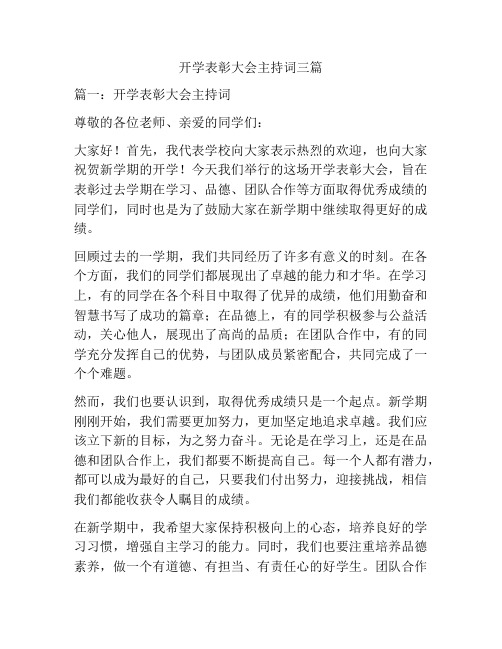 开学表彰大会主持词三篇

篇一：开学表彰大会主持词

尊敬的各位老师、亲爱的同学们：

大家好！首先，我代表学校向大家表示热烈的欢迎，也向大家祝贺新学期的开学！今天我们举行的这场开学表彰大会，旨在表彰过去学期在学习、品德、团队合作等方面取得优秀成绩的同学们，同时也是为了鼓励大家在新学期中继续取得更好的成绩。

回顾过去的一学期，我们共同经历了许多有意义的时刻。在各个方面，我们的同学们都展现出了卓越的能力和才华。在学习上，有的同学在各个科目中取得了优异的成绩，他们用勤奋和智慧书写了成功的篇章；在品德上，有的同学积极参与公益活动，关心他人，展现出了高尚的品质；在团队合作中，有的同学充分发挥自己的优势，与团队成员紧密配合，共同完成了一个个难题。

然而，我们也要认识到，取得优秀成绩只是一个起点。新学期刚刚开始，我们需要更加努力，更加坚定地追求卓越。我们应该立下新的目标，为之努力奋斗。无论是在学习上，还是在品德和团队合作上，我们都要不断提高自己。每一个人都有潜力，都可以成为最好的自己，只要我们付出努力，迎接挑战，相信我们都能收获令人瞩目的成绩。

在新学期中，我希望大家保持积极向上的心态，培养良好的学习习惯，增强自主学习的能力。同时，我们也要注重培养品德素养，做一个有道德、有担当、有责任心的好学生。团队合作